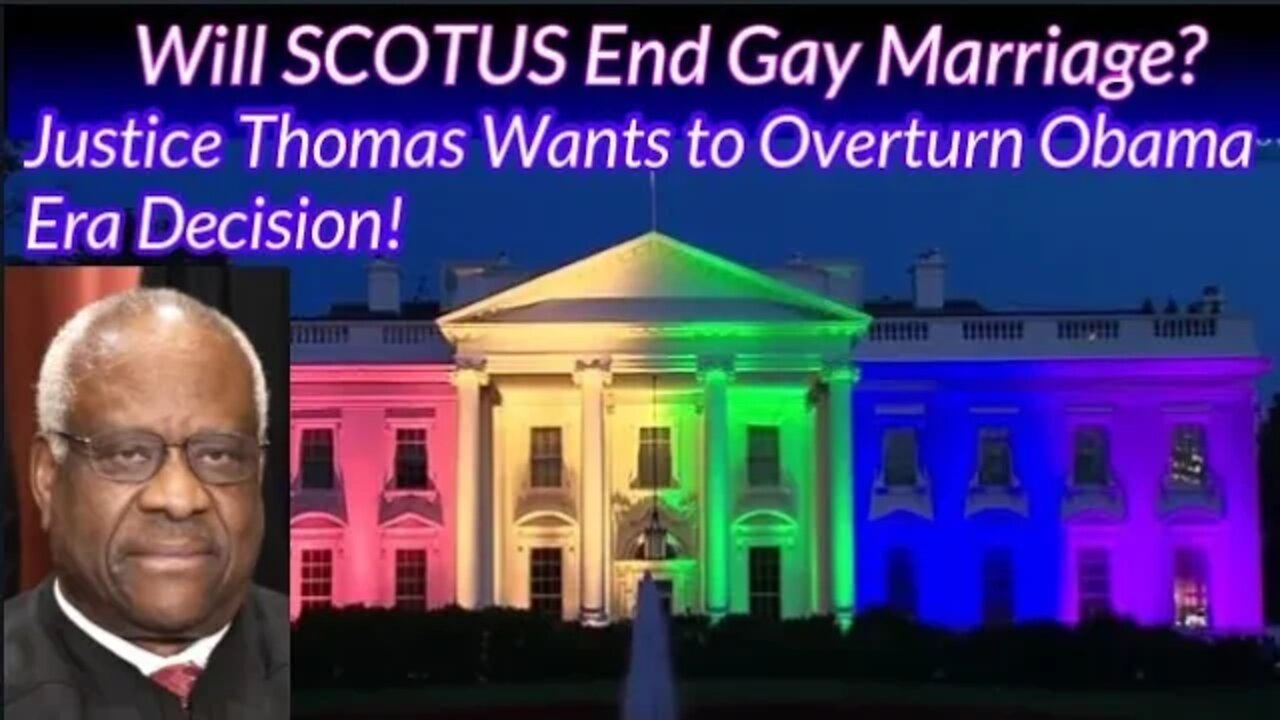 Will SCOTUS End Gay Marriage?
Justice Thomas Wants to Overturn Obama Era Decision!